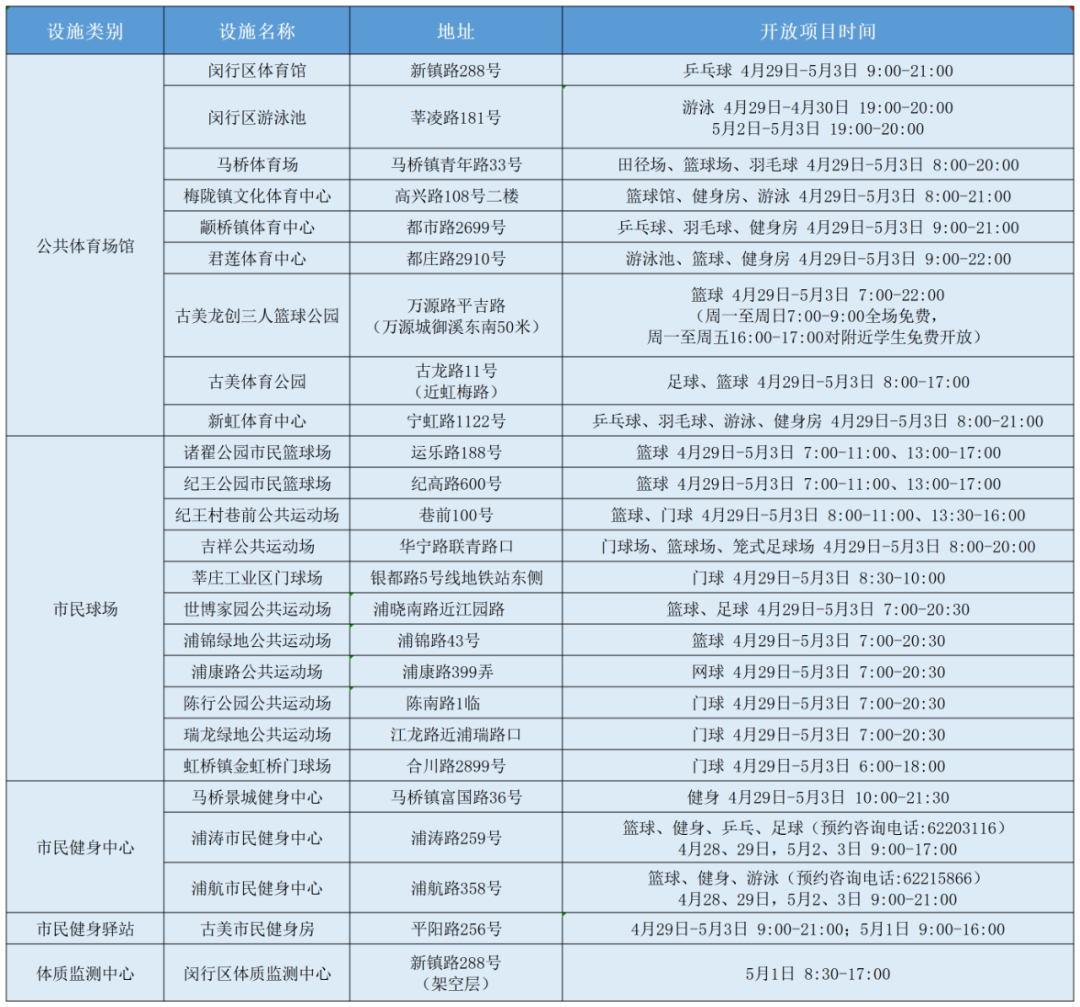 | 设施类别 | 设施名称 | 地址 | 开放项目时间 |
|---|---|---|---|
| 公共体育场馆 | 闵行区体育馆 | 新镇路288号 | 乒乓球 4月29日-5月3日 9:00-21:00 |
| | 闵行区游泳池 | 莘凌路181号 | 游泳 4月29日-4月30日 19:00-20:00 5月2日-5月3日 19:00-20:00 |
| | 马桥体育场 | 马桥镇青年路33号 | 田径场、篮球场、羽毛球 4月29日-5月3日 8:00-20:00 |
| | 梅陇镇文化体育中心 | 高兴路108号二楼 | 篮球馆、健身房、游泳 4月29日-5月3日 8:00-21:00 |
| | 颛桥镇体育中心 | 都市路2699号 | 乒乓球、羽毛球、健身房 4月29日-5月3日 9:00-21:00 |
| | 君莲体育中心 | 都庄路2910号 | 游泳池、篮球、健身房 4月29日-5月3日 9:00-22:00 |
| | 古美龙创三人篮球公园 | 万源路平吉路（万源城御溪东南50米） | 篮球 4月29日-5月3日 7:00-22:00（周一至周日7:00-9:00全场免费，周一至周五16:00-17:00对附近学生免费开放） |
| | 古美体育公园 | 古龙路11号（近虹梅路） | 足球、篮球 4月29日-5月3日 8:00-17:00 |
| | 新虹体育中心 | 宁虹路1122号 | 乒乓球、羽毛球、游泳、健身房 4月29日-5月3日 8:00-21:00 |
| 市民球场 | 诸翟公园市民篮球场 | 运乐路188号 | 篮球 4月29日-5月3日 7:00-11:00、13:00-17:00 |
| | 纪王公园市民篮球场 | 纪高路600号 | 篮球 4月29日-5月3日 7:00-11:00、13:00-17:00 |
| | 纪王村巷前公共运动场 | 巷前100号 | 篮球、门球 4月29日-5月3日 8:00-11:00、13:30-16:00 |
| | 吉祥公共运动场 | 华宁路联青路口 | 门球场、篮球场、笼式足球场 4月29日-5月3日 8:00-20:00 |
| | 莘庄工业区门球场 | 银都路5号线地铁站东侧 | 门球 4月29日-5月3日 8:30-10:00 |
| | 世博家园公共运动场 | 浦晓南路近江园路 | 篮球、足球 4月29日-5月3日 7:00-20:30 |
| | 浦锦绿地公共运动场 | 浦锦路43号 | 篮球 4月29日-5月3日 7:00-20:30 |
| | 浦康路公共运动场 | 浦康路399弄 | 网球 4月29日-5月3日 7:00-20:30 |
| | 陈行公园公共运动场 | 陈南路1临 | 门球 4月29日-5月3日 7:00-20:30 |
| | 瑞龙绿地公共运动场 | 江龙路近浦瑞路口 | 门球 4月29日-5月3日 7:00-20:30 |
| | 虹桥镇金虹桥门球场 | 合川路2899号 | 门球 4月29日-5月3日 6:00-18:00 |
| 市民健身中心 | 马桥景城健身中心 | 马桥镇富国路36号 | 健身 4月29日-5月3日 10:00-21:30 |
| | 浦涛市民健身中心 | 浦涛路259号 | 篮球、健身、乒乓、足球（预约咨询电话：62203116）4月28、29日，5月2、3日 9:00-17:00 |
| | 浦航市民健身中心 | 浦航路358号 | 篮球、健身、游泳（预约咨询电话：62215866）4月28、29日，5月2、3日 9:00-21:00 |
| 市民健身驿站 | 古美市民健身房 | 平阳路256号 | 4月29日-5月3日 9:00-21:00；5月1日 9:00-16:00 |
| 体质监测中心 | 闵行区体质监测中心 | 新镇路288号（架空层） | 5月1日 8:30-17:00 |